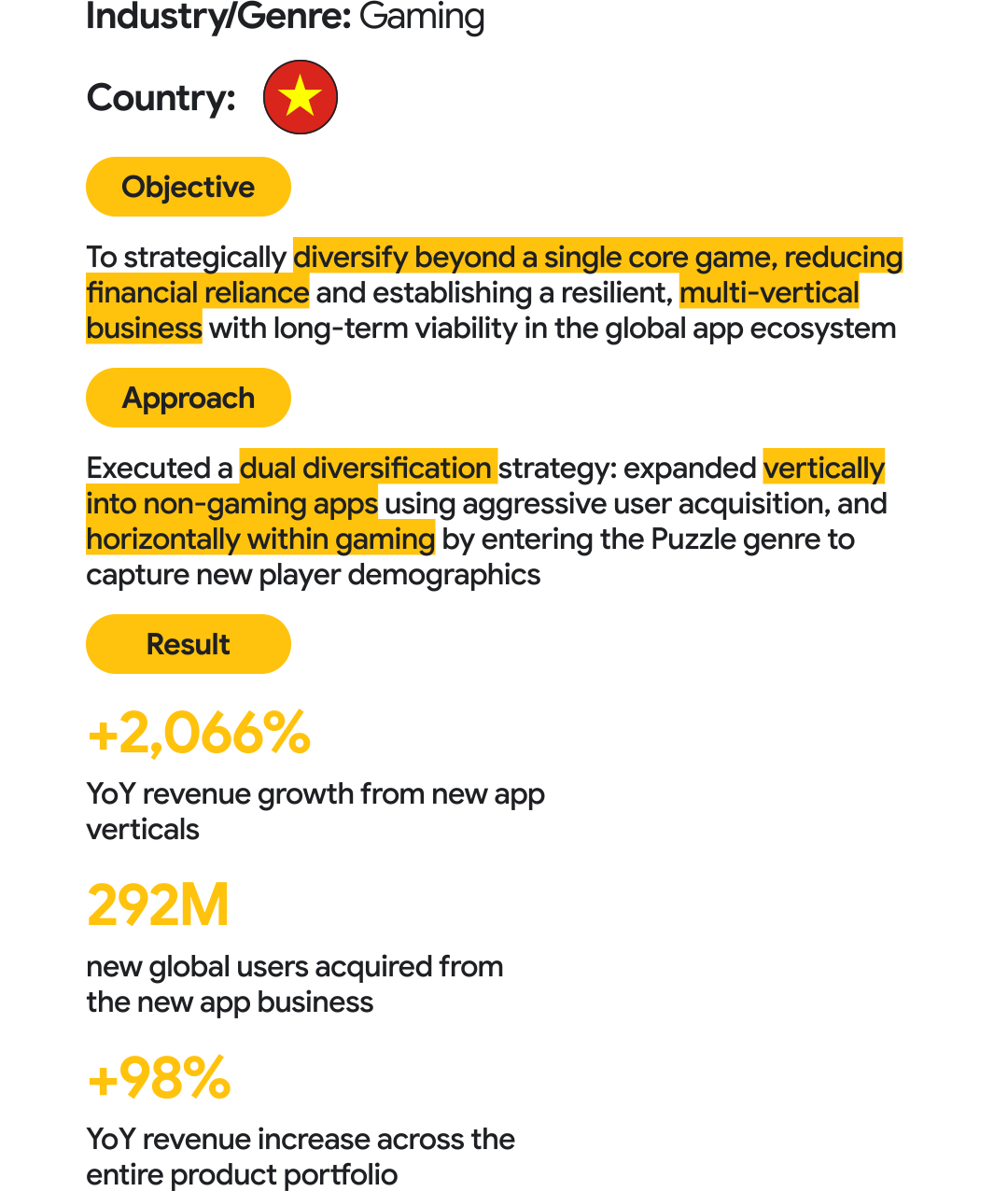 Industry/Genre: Gaming

Country:

Objective

To strategically diversify beyond a single core game, reducing financial reliance and establishing a resilient, multi-vertical business with long-term viability in the global app ecosystem

Approach

Executed a dual diversification strategy: expanded vertically into non-gaming apps using aggressive user acquisition, and horizontally within gaming by entering the Puzzle genre to capture new player demographics

Result

+2,066%

YoY revenue growth from new app verticals

292M

new global users acquired from the new app business

+98%

YoY revenue increase across the entire product portfolio